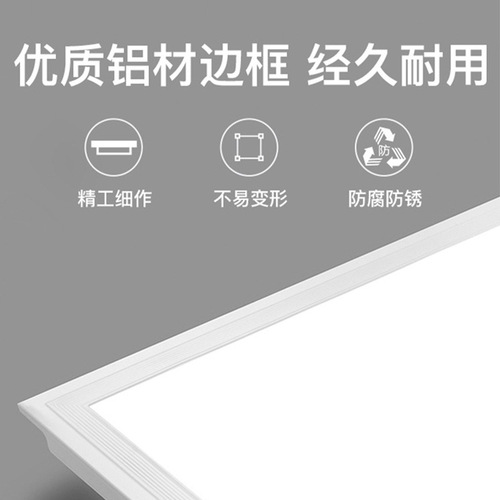 优质铝材边框 经久耐用

防

精工细作

不易变形

防腐防锈